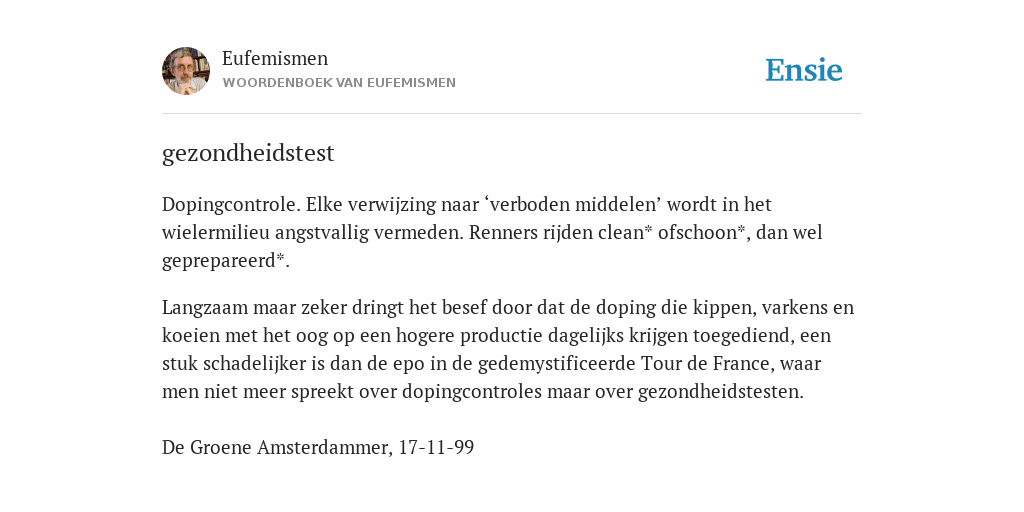 Eufemismen
WOORDENBOEK VAN EUFEMISMEN

Ensie

gezondheidstest

Dopingcontrole. Elke verwijzing naar ‘verboden middelen’ wordt in het wielermilieu angstvallig vermeden. Renners rijden clean* ofschoon*, dan wel geprepareerd*.

Langzaam maar zeker dringt het besef door dat de doping die kippen, varkens en koeien met het oog op een hogere productie dagelijks krijgen toegediend, een stuk schadelijker is dan de epo in de gedemystificeerde Tour de France, waar men niet meer spreekt over dopingcontroles maar over gezondheidstesten.

De Groene Amsterdammer, 17-11-99